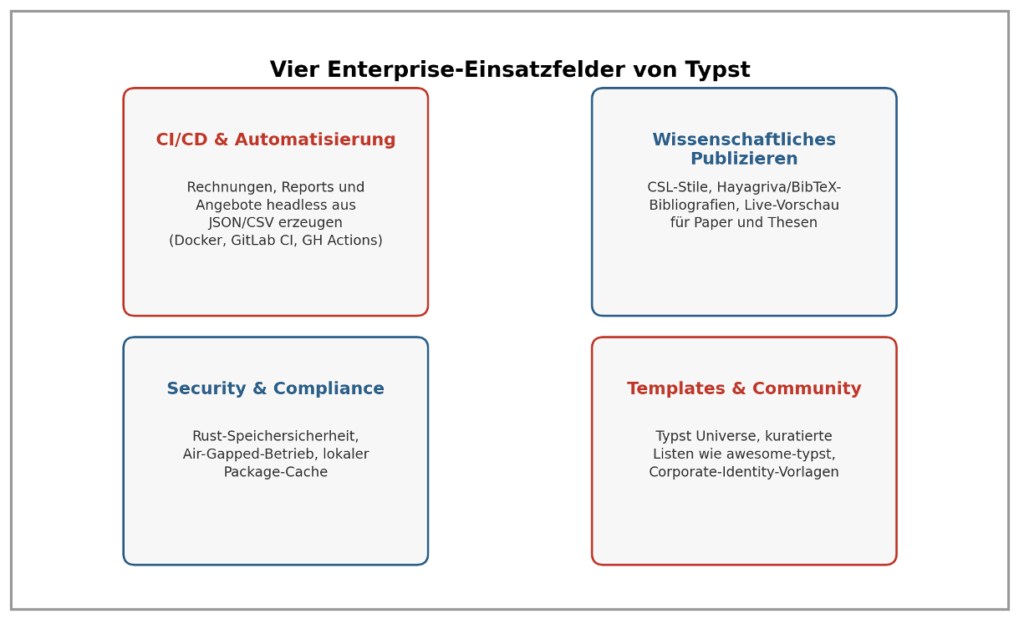 Vier Enterprise-Einsatzfelder von Typst

CI/CD & Automatisierung

Rechnungen, Reports und Angebote headless aus JSON/CSV erzeugen (Docker, GitLab CI, GH Actions)

Wissenschaftliches Publizieren

CSL-Stile, Hayagriva/BibTeX-Bibliografien, Live-Vorschau für Paper und Thesen

Security & Compliance

Rust-Speichersicherheit, Air-Gapped-Betrieb, lokaler Package-Cache

Templates & Community

Typst Universe, kuratierte Listen wie awesome-typst, Corporate-Identity-Vorlagen